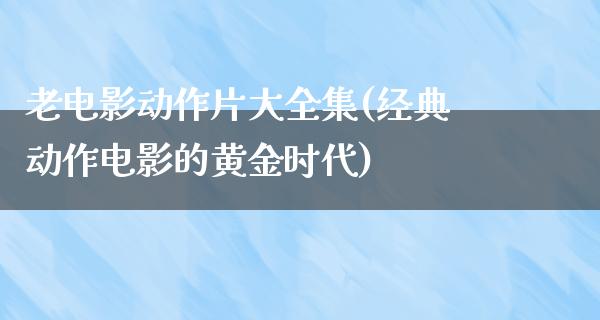 老电影动作片大全集(经典动作电影的黄金时代)